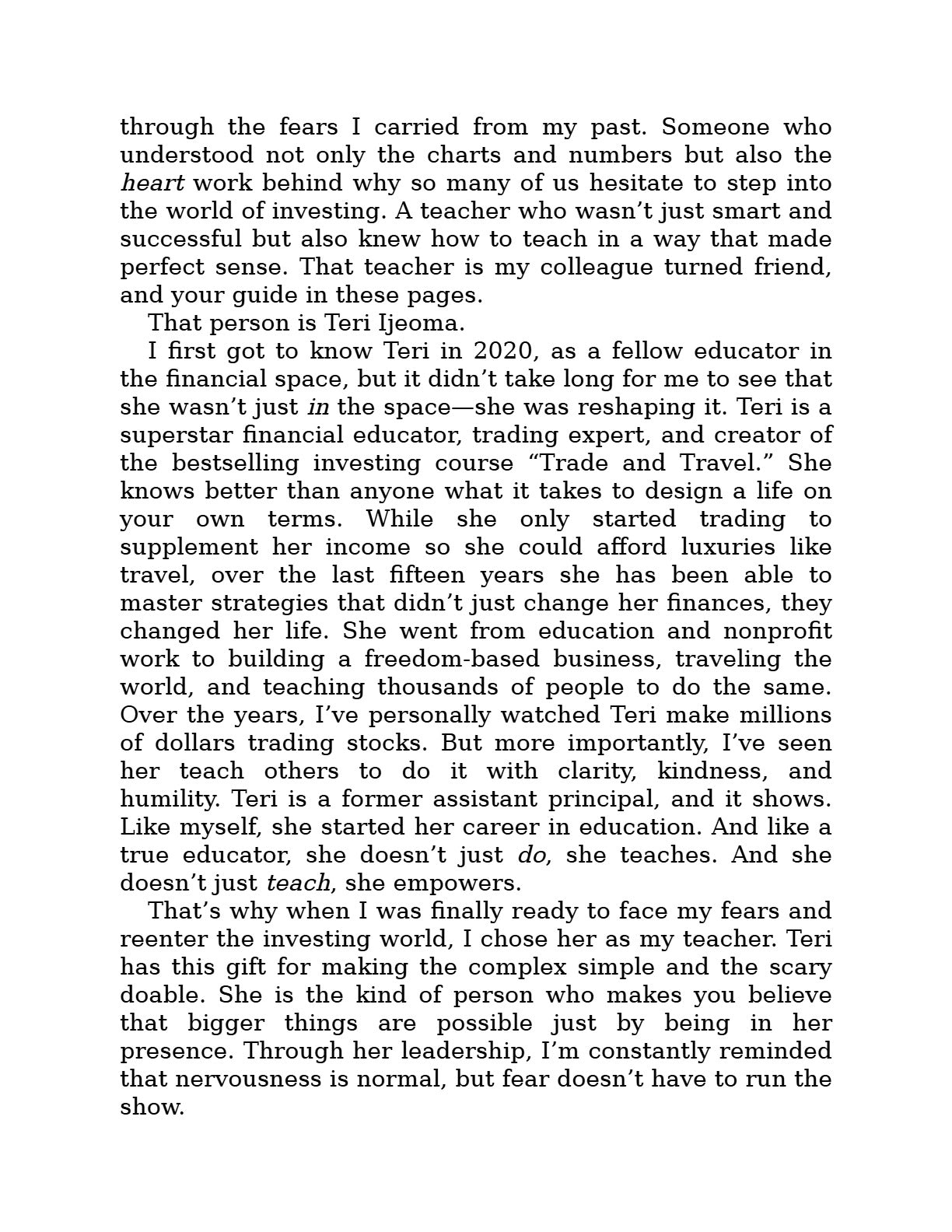 through the fears I carried from my past. Someone who understood not only the charts and numbers but also the heart work behind why so many of us hesitate to step into the world of investing. A teacher who wasn't just smart and successful but also knew how to teach in a way that made perfect sense. That teacher is my colleague turned friend, and your guide in these pages.

That person is Teri Ijeoma.

I first got to know Teri in 2020, as a fellow educator in the financial space, but it didn't take long for me to see that she wasn't just in the space—she was reshaping it. Teri is a superstar financial educator, trading expert, and creator of the bestselling investing course "Trade and Travel." She knows better than anyone what it takes to design a life on your own terms. While she only started trading to supplement her income so she could afford luxuries like travel, over the last fifteen years she has been able to master strategies that didn't just change her finances, they changed her life. She went from education and nonprofit work to building a freedom-based business, traveling the world, and teaching thousands of people to do the same. Over the years, I've personally watched Teri make millions of dollars trading stocks. But more importantly, I've seen her teach others to do it with clarity, kindness, and humility. Teri is a former assistant principal, and it shows. Like myself, she started her career in education. And like a true educator, she doesn't just do, she teaches. And she doesn't just teach, she empowers.

That's why when I was finally ready to face my fears and reenter the investing world, I chose her as my teacher. Teri has this gift for making the complex simple and the scary doable. She is the kind of person who makes you believe that bigger things are possible just by being in her presence. Through her leadership, I'm constantly reminded that nervousness is normal, but fear doesn't have to run the show.